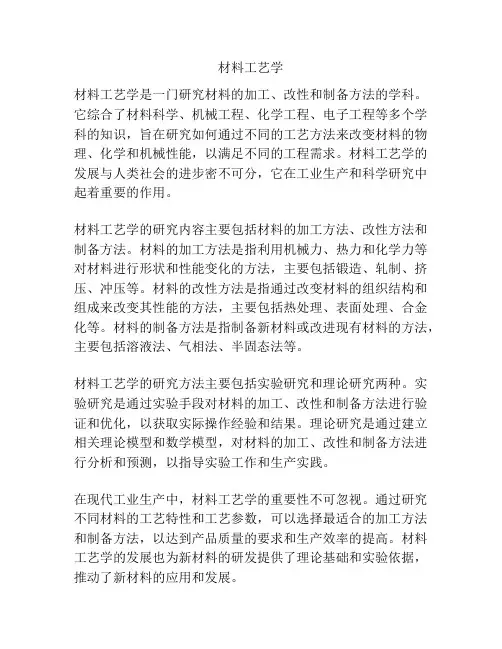 材料工艺学

材料工艺学是一门研究材料的加工、改性和制备方法的学科。它综合了材料科学、机械工程、化学工程、电子工程等多个学科的知识，旨在研究如何通过不同的工艺方法来改变材料的物理、化学和机械性能，以满足不同的工程需求。材料工艺学的发展与人类社会的进步密不可分，它在工业生产和科学研究中起着重要的作用。

材料工艺学的研究内容主要包括材料的加工方法、改性方法和制备方法。材料的加工方法是指利用机械力、热力和化学力等对材料进行形状和性能变化的方法，主要包括锻造、轧制、挤压、冲压等。材料的改性方法是指通过改变材料的组织结构和组成来改变其性能的方法，主要包括热处理、表面处理、合金化等。材料的制备方法是指制备新材料或改进现有材料的方法，主要包括溶液法、气相法、半固态法等。

材料工艺学的研究方法主要包括实验研究和理论研究两种。实验研究是通过实验手段对材料的加工、改性和制备方法进行验证和优化，以获取实际操作经验和结果。理论研究是通过建立相关理论模型和数学模型，对材料的加工、改性和制备方法进行分析和预测，以指导实验工作和生产实践。

在现代工业生产中，材料工艺学的重要性不可忽视。通过研究不同材料的工艺特性和工艺参数，可以选择最适合的加工方法和制备方法，以达到产品质量的要求和生产效率的提高。材料工艺学的发展也为新材料的研发提供了理论基础和实验依据，推动了新材料的应用和发展。